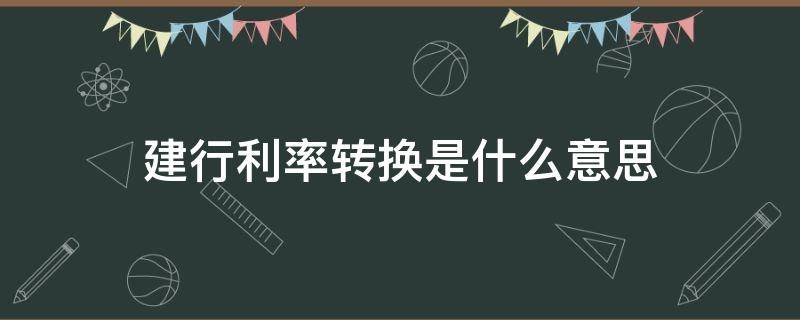 建行利率转换是什么意思